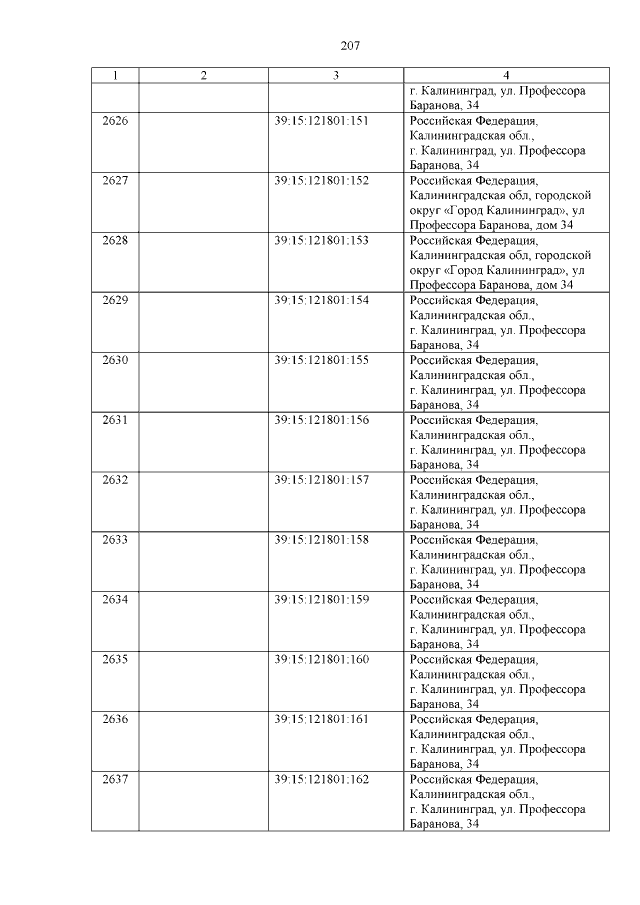 207

| 1 | 2 | 3 | 4 |
|---|---|---|---|
| | | | г. Калининград, ул. Профессора Баранова, 34 |
| 2626 | | 39:15:121801:151 | Российская Федерация, Калининградская обл., г. Калининград, ул. Профессора Баранова, 34 |
| 2627 | | 39:15:121801:152 | Российская Федерация, Калининградская обл, городской округ «Город Калининград», ул Профессора Баранова, дом 34 |
| 2628 | | 39:15:121801:153 | Российская Федерация, Калининградская обл, городской округ «Город Калининград», ул Профессора Баранова, дом 34 |
| 2629 | | 39:15:121801:154 | Российская Федерация, Калининградская обл., г. Калининград, ул. Профессора Баранова, 34 |
| 2630 | | 39:15:121801:155 | Российская Федерация, Калининградская обл., г. Калининград, ул. Профессора Баранова, 34 |
| 2631 | | 39:15:121801:156 | Российская Федерация, Калининградская обл., г. Калининград, ул. Профессора Баранова, 34 |
| 2632 | | 39:15:121801:157 | Российская Федерация, Калининградская обл., г. Калининград, ул. Профессора Баранова, 34 |
| 2633 | | 39:15:121801:158 | Российская Федерация, Калининградская обл., г. Калининград, ул. Профессора Баранова, 34 |
| 2634 | | 39:15:121801:159 | Российская Федерация, Калининградская обл., г. Калининград, ул. Профессора Баранова, 34 |
| 2635 | | 39:15:121801:160 | Российская Федерация, Калининградская обл., г. Калининград, ул. Профессора Баранова, 34 |
| 2636 | | 39:15:121801:161 | Российская Федерация, Калининградская обл., г. Калининград, ул. Профессора Баранова, 34 |
| 2637 | | 39:15:121801:162 | Российская Федерация, Калининградская обл., г. Калининград, ул. Профессора Баранова, 34 |